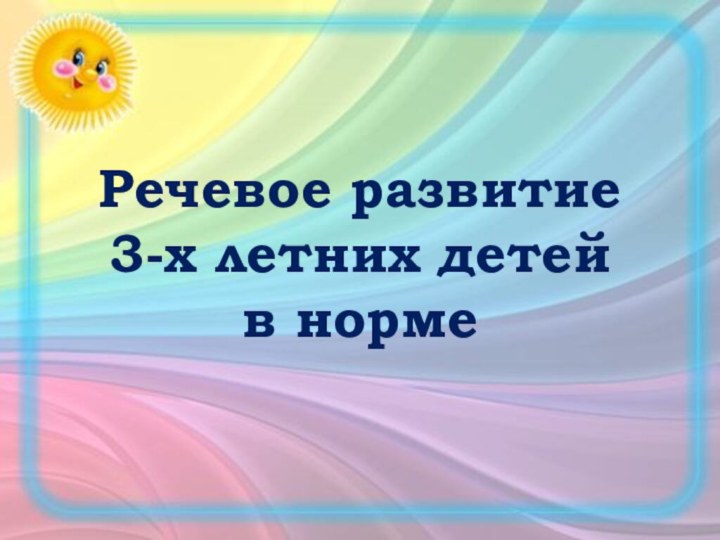 Речевое развитие
3-х летних детей
в норме